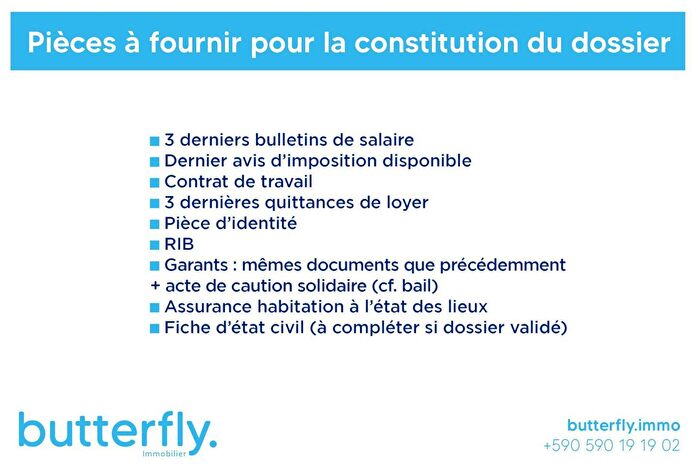 Pièces à fournir pour la constitution du dossier

■ 3 derniers bulletins de salaire
■ Dernier avis d'imposition disponible
■ Contrat de travail
■ 3 dernières quittances de loyer
■ Pièce d'identité
■ RIB
■ Garants : mêmes documents que précédemment + acte de caution solidaire (cf. bail)
■ Assurance habitation à l'état des lieux
■ Fiche d'état civil (à compléter si dossier validé)

butterfly.
Immobilier

butterfly.immo
+590 590 19 19 02